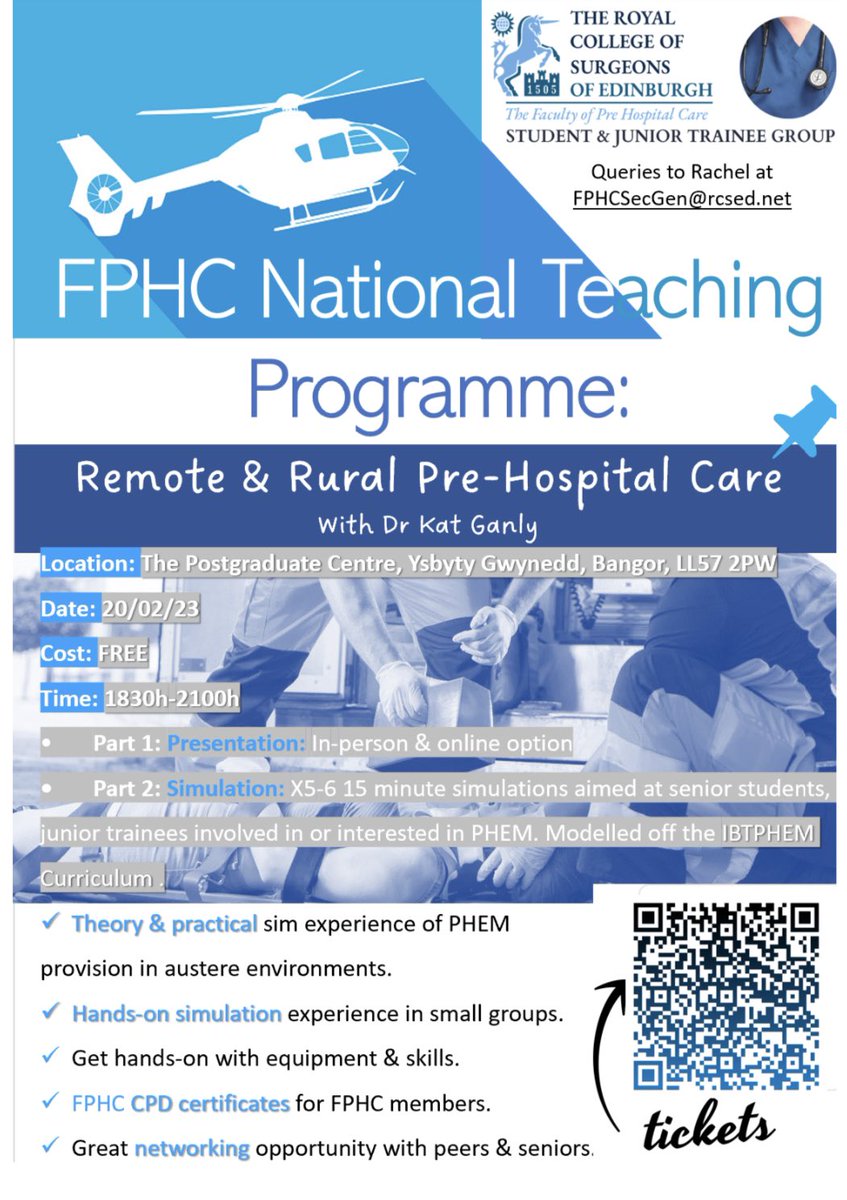 1505
THE ROYAL COLLEGE OF SURGEONS OF EDINBURGH
The Faculty of Pre Hospital Care
STUDENT & JUNIOR TRAINEE GROUP

Queries to Rachel at FPHCSecGen@rcsed.net

FPHC National Teaching Programme:

Remote & Rural Pre-Hospital Care
With Dr Kat Ganly

Location: The Postgraduate Centre, Ysbyty Gwynedd, Bangor, LL57 2PW

Date: 20/02/23

Cost: FREE

Time: 1830h-2100h

• Part 1: Presentation: In-person & online option

• Part 2: Simulation: X5-6 15 minute simulations aimed at senior students, junior trainees involved in or interested in PHEM. Modelled off the IBTPHEM Curriculum .

✓ Theory & practical sim experience of PHEM provision in austere environments.

✓ Hands-on simulation experience in small groups.

✓ Get hands-on with equipment & skills.

✓ FPHC CPD certificates for FPHC members.

✓ Great networking opportunity with peers & seniors.

tickets